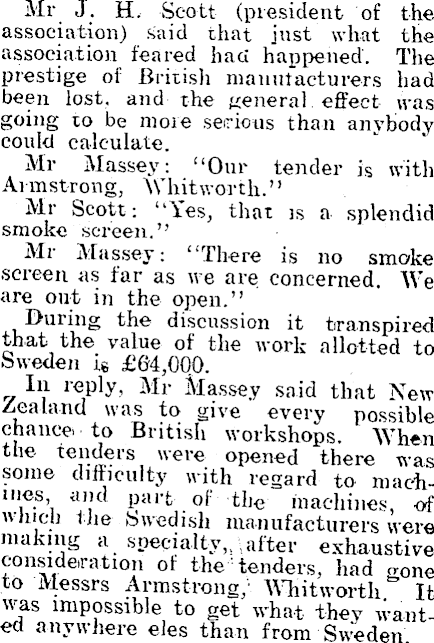 Mr J. H. Scott (president of the association) said that just what the association feared had happened. The prestige of British manufacturers had been lost, and the general effect was going to be more serious than anybody could calculate.

Mr Massey: "Our tender is with Armstrong, Whitworth."

Mr Scott: "Yes, that is a splendid smoke screen."

Mr Massey: "There is no smoke screen as far as we are concerned. We are out in the open."

During the discussion it transpired that the value of the work allotted to Sweden is £64,000.

In reply, Mr Massey said that New Zealand was to give every possible chance to British workshops. When the tenders were opened there was some difficulty with regard to machines, and part of the machines, of which the Swedish manufacturers were making a specialty, after exhaustive consideration of the tenders, had gone to Messrs Armstrong, Whitworth. It was impossible to get what they wanted anywhere eles than from Sweden.